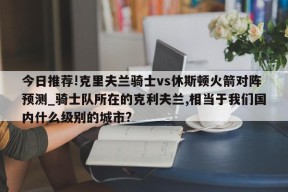 今日推荐!克里夫兰骑士vs休斯顿火箭对阵预测_骑士队所在的克利夫兰,相当于我们国内什么级别的城市?